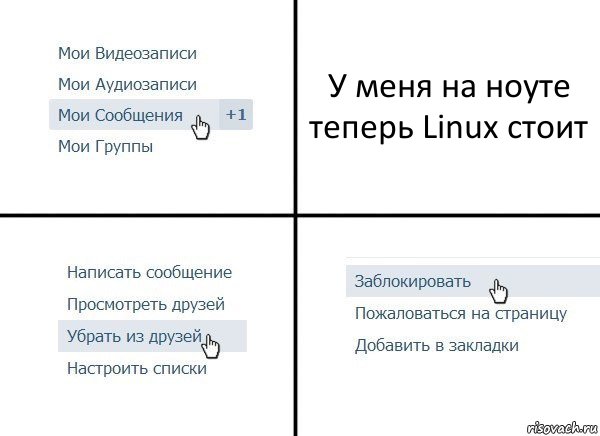 Мои Видеозаписи
Мои Аудиозаписи
Мои Сообщения +1
Мои Группы

У меня на ноуте теперь Linux стоит

Написать сообщение
Просмотреть друзей
Убрать из друзей
Настроить списки

Заблокировать
Пожаловаться на страницу
Добавить в закладки

risovach.ru